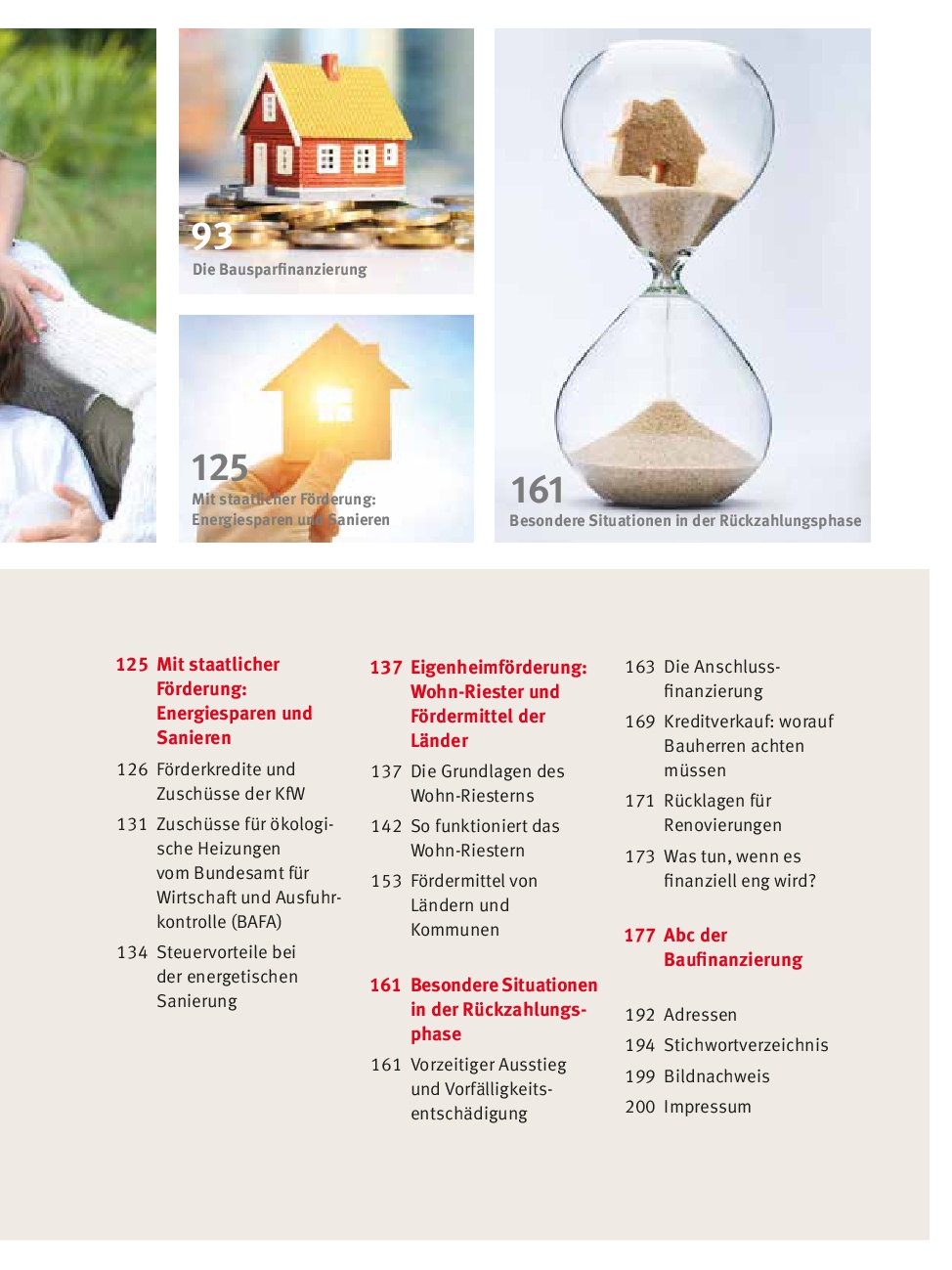 93
Die Bausparfinanzierung

125
Mit staatlicher Förderung: Energiesparen und Sanieren

161
Besondere Situationen in der Rückzahlungsphase

125 Mit staatlicher Förderung: Energiesparen und Sanieren

126 Förderkredite und Zuschüsse der KfW

131 Zuschüsse für ökologische Heizungen vom Bundesamt für Wirtschaft und Ausfuhrkontrolle (BAFA)

134 Steuervorteile bei der energetischen Sanierung

137 Eigenheimförderung: Wohn-Riester und Fördermittel der Länder

137 Die Grundlagen des Wohn-Riesterns

142 So funktioniert das Wohn-Riestern

153 Fördermittel von Ländern und Kommunen

161 Besondere Situationen in der Rückzahlungsphase

161 Vorzeitiger Ausstieg und Vorfälligkeitsentschädigung

163 Die Anschlussfinanzierung

169 Kreditverkauf: worauf Bauherren achten müssen

171 Rücklagen für Renovierungen

173 Was tun, wenn es finanziell eng wird?

177 Abc der Baufinanzierung

192 Adressen

194 Stichwortverzeichnis

199 Bildnachweis

200 Impressum